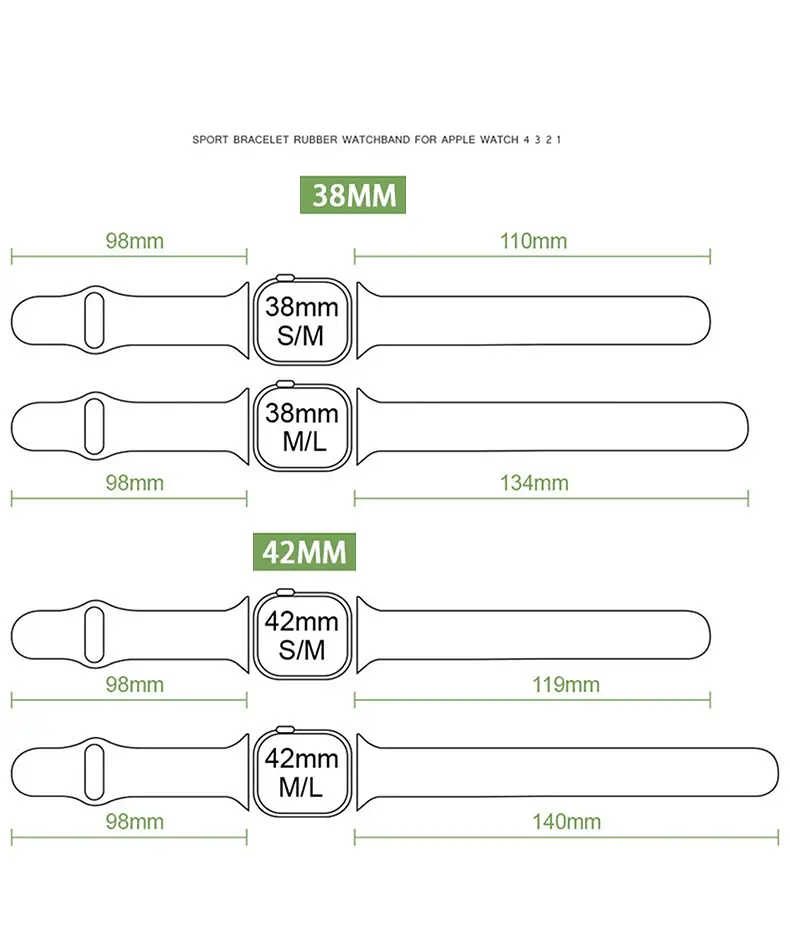 SPORT BRACELET RUBBER WATCHBAND FOR APPLE WATCH 4 3 2 1

38MM

98mm

110mm

38mm S/M

38mm M/L

98mm

134mm

42MM

42mm S/M

98mm

119mm

42mm M/L

98mm

140mm